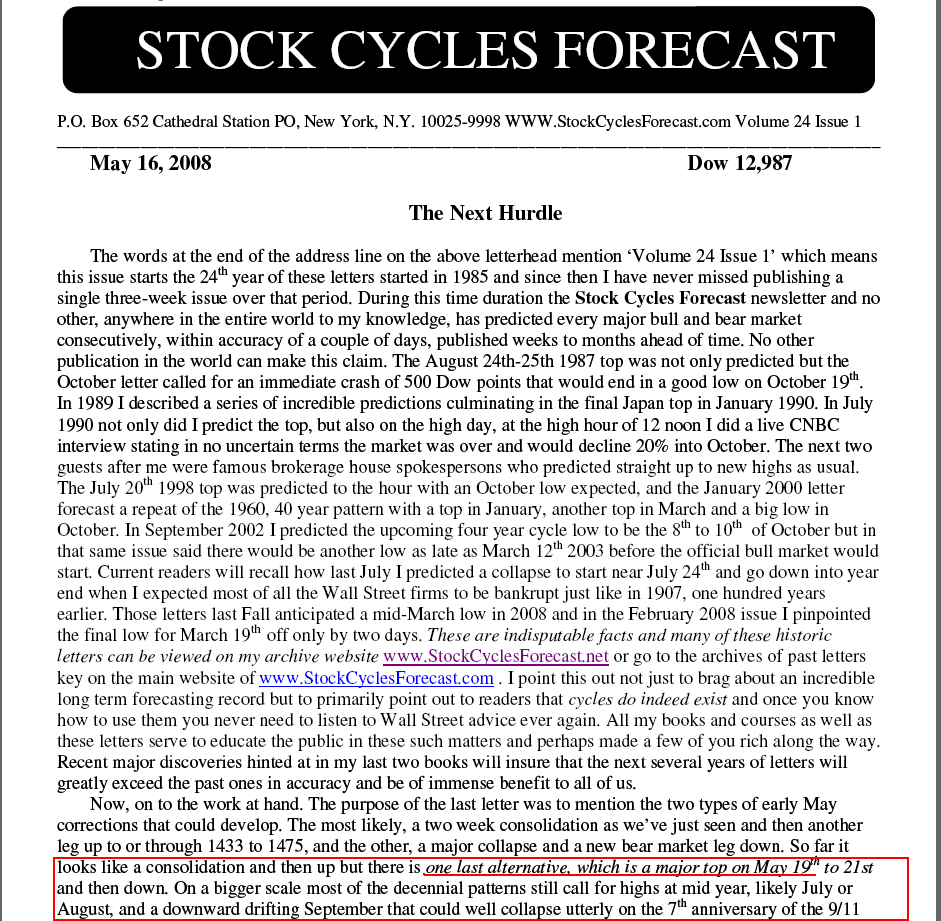 STOCK CYCLES FORECAST

P.O. Box 652 Cathedral Station PO, New York, N.Y. 10025-9998 WWW.StockCyclesForecast.com Volume 24 Issue 1

May 16, 2008

Dow 12,987

The Next Hurdle

The words at the end of the address line on the above letterhead mention 'Volume 24 Issue 1' which means this issue starts the 24$^{th}$ year of these letters started in 1985 and since then I have never missed publishing a single three-week issue over that period. During this time duration the Stock Cycles Forecast newsletter and no other, anywhere in the entire world to my knowledge, has predicted every major bull and bear market consecutively, within accuracy of a couple of days, published weeks to months ahead of time. No other publication in the world can make this claim. The August 24th-25th 1987 top was not only predicted but the October letter called for an immediate crash of 500 Dow points that would end in a good low on October 19$^{th}$. In 1989 I described a series of incredible predictions culminating in the final Japan top in January 1990. In July 1990 not only did I predict the top, but also on the high day, at the high hour of 12 noon I did a live CNBC interview stating in no uncertain terms the market was over and would decline 20% into October. The next two guests after me were famous brokerage house spokespersons who predicted straight up to new highs as usual. The July 20$^{th}$ 1998 top was predicted to the hour with an October low expected, and the January 2000 letter forecast a repeat of the 1960, 40 year pattern with a top in January, another top in March and a big low in October. In September 2002 I predicted the upcoming four year cycle low to be the 8$^{th}$ to 10$^{th}$ of October but in that same issue said there would be another low as late as March 12$^{th}$ 2003 before the official bull market would start. Current readers will recall how last July I predicted a collapse to start near July 24$^{th}$ and go down into year end when I expected most of all the Wall Street firms to be bankrupt just like in 1907, one hundred years earlier. Those letters last Fall anticipated a mid-March low in 2008 and in the February 2008 issue I pinpointed the final low for March 19$^{th}$ off only by two days. These are indisputable facts and many of these historic letters can be viewed on my archive website www.StockCyclesForecast.net or go to the archives of past letters key on the main website of www.StockCyclesForecast.com . I point this out not just to brag about an incredible long term forecasting record but to primarily point out to readers that cycles do indeed exist and once you know how to use them you never need to listen to Wall Street advice ever again. All my books and courses as well as these letters serve to educate the public in these such matters and perhaps made a few of you rich along the way. Recent major discoveries hinted at in my last two books will insure that the next several years of letters will greatly exceed the past ones in accuracy and be of immense benefit to all of us.

Now, on to the work at hand. The purpose of the last letter was to mention the two types of early May corrections that could develop. The most likely, a two week consolidation as we've just seen and then another leg up to or through 1433 to 1475, and the other, a major collapse and a new bear market leg down. So far it looks like a consolidation and then up but there is one last alternative, which is a major top on May 19$^{th}$ to 21st and then down. On a bigger scale most of the decennial patterns still call for highs at mid year, likely July or August, and a downward drifting September that could well collapse utterly on the 7$^{th}$ anniversary of the 9/11